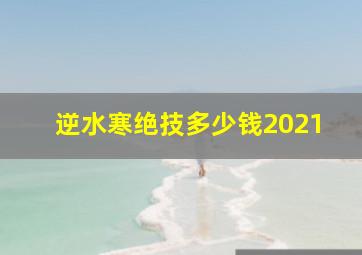 逆水寒绝技多少钱2021